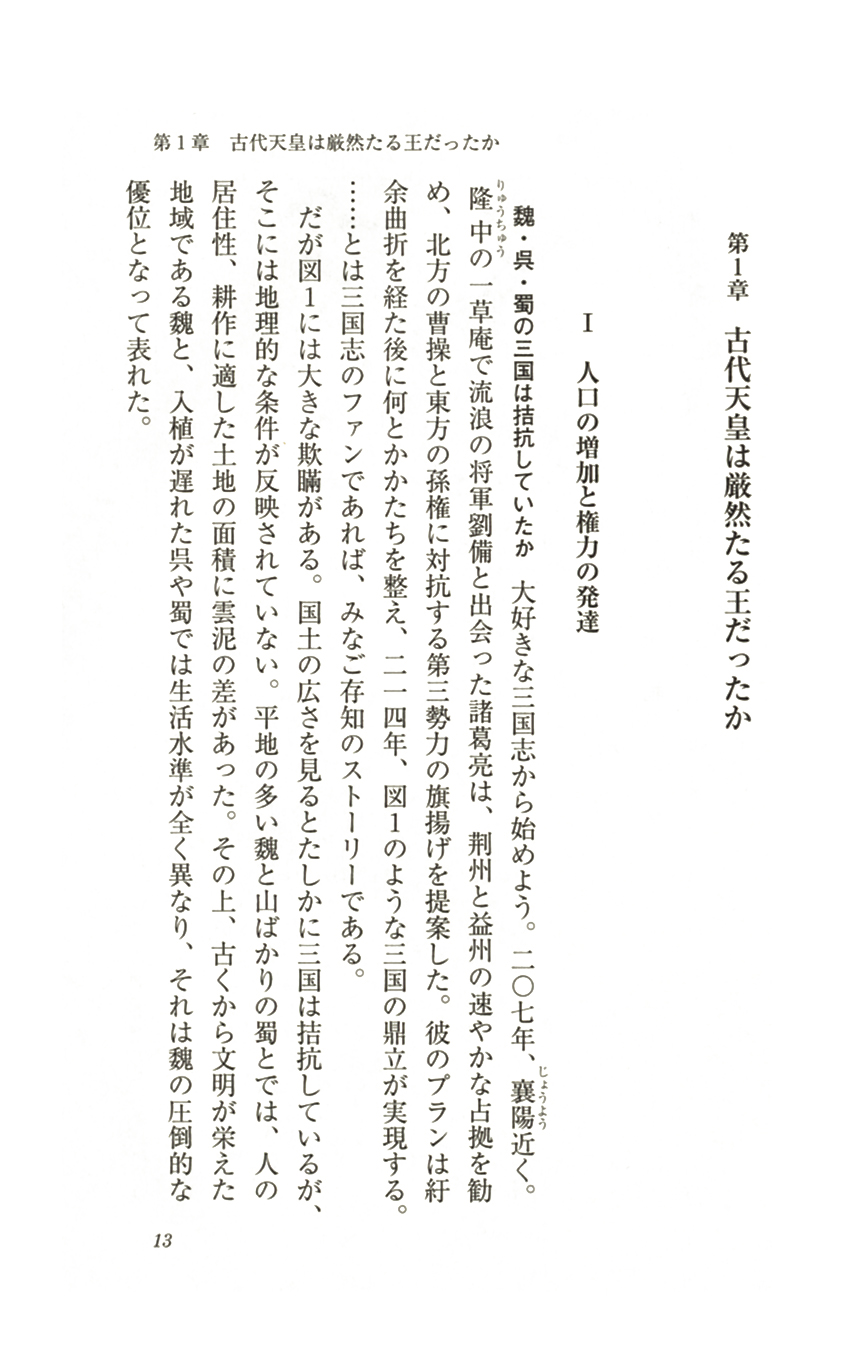 第1章　古代天皇は厳然たる王だったか

第1章　古代天皇は厳然たる王だったか

I　人口の増加と権力の発達

魏・呉・蜀の三国は拮抗していたか　大好きな三国志から始めよう。二〇七年、襄陽（じょうよう）近く。隆中（りゅうちゅう）の一草庵で流浪の将軍劉備と出会った諸葛亮は、荊州と益州の速やかな占拠を勧め、北方の曹操と東方の孫権に対抗する第三勢力の旗揚げを提案した。彼のプランは紆余曲折を経た後に何とかかたちを整え、二一四年、図1のような三国の鼎立が実現する。……とは三国志のファンであれば、みなご存知のストーリーである。

だが図1には大きな欺瞞がある。国土の広さを見るとたしかに三国は拮抗しているが、そこには地理的な条件が反映されていない。平地の多い魏と山ばかりの蜀とでは、人の居住性、耕作に適した土地の面積に雲泥の差があった。その上、古くから文明が栄えた地域である魏と、入植が遅れた呉や蜀では生活水準が全く異なり、それは魏の圧倒的な優位となって表れた。

13